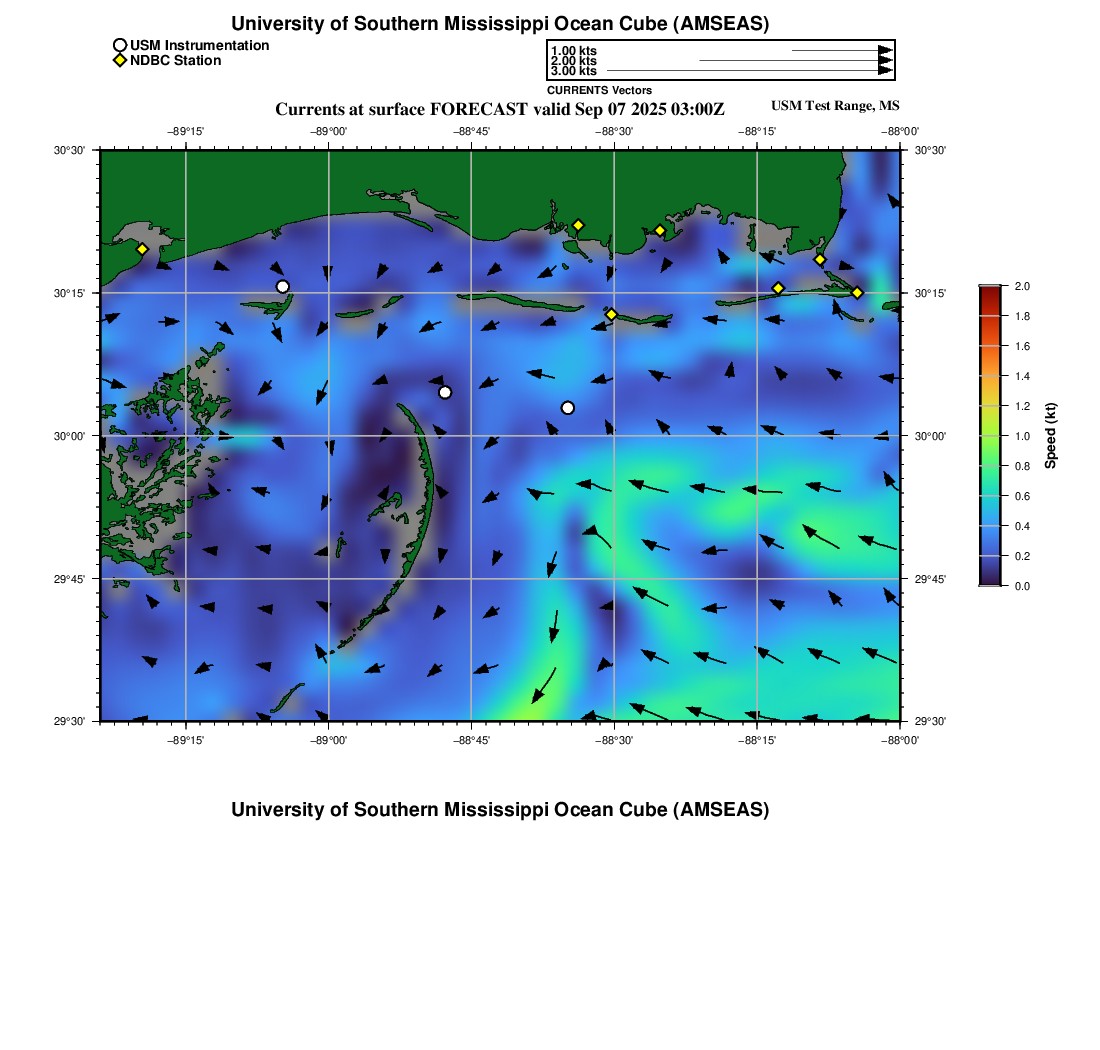 University of Southern Mississippi Ocean Cube (AMSEAS)

USM Instrumentation
NDBC Station

1.00 kts
2.00 kts
3.00 kts
CURRENTS Vectors

Currents at surface FORECAST valid Sep 07 2025 03:00Z

USM Test Range, MS

−89°15' −89°00' −88°45' −88°30' −88°15' −88°00'

30°30' 30°15' 30°00' 29°45' 29°30'

30°30' 30°15' 30°00' 29°45' 29°30'

−89°15' −89°00' −88°45' −88°30' −88°15' −88°00'

2.0 1.8 1.6 1.4 1.2 1.0 0.8 0.6 0.4 0.2 0.0

Speed (kt)

University of Southern Mississippi Ocean Cube (AMSEAS)